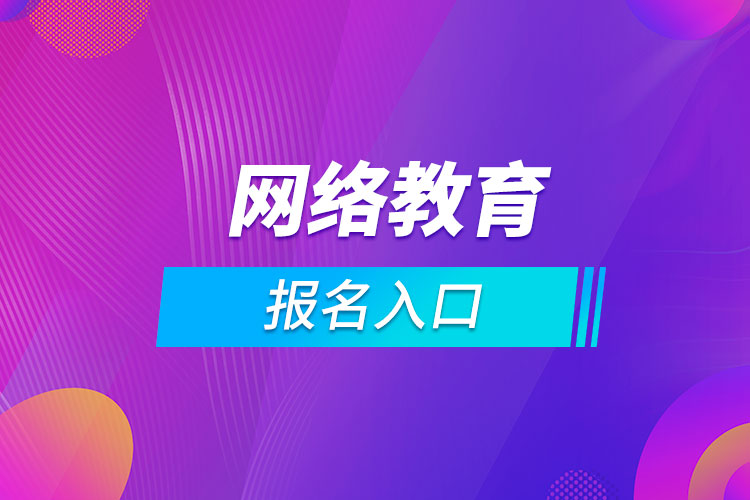 网络教育

报名入口